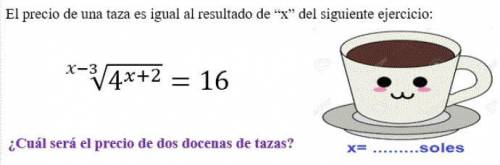 El precio de una taza es igual al resultado de “x” del siguiente ejercicio:

$\sqrt[x-3]{4^{x+2}} = 16$

¿Cuál será el precio de dos docenas de tazas?

x= .........soles